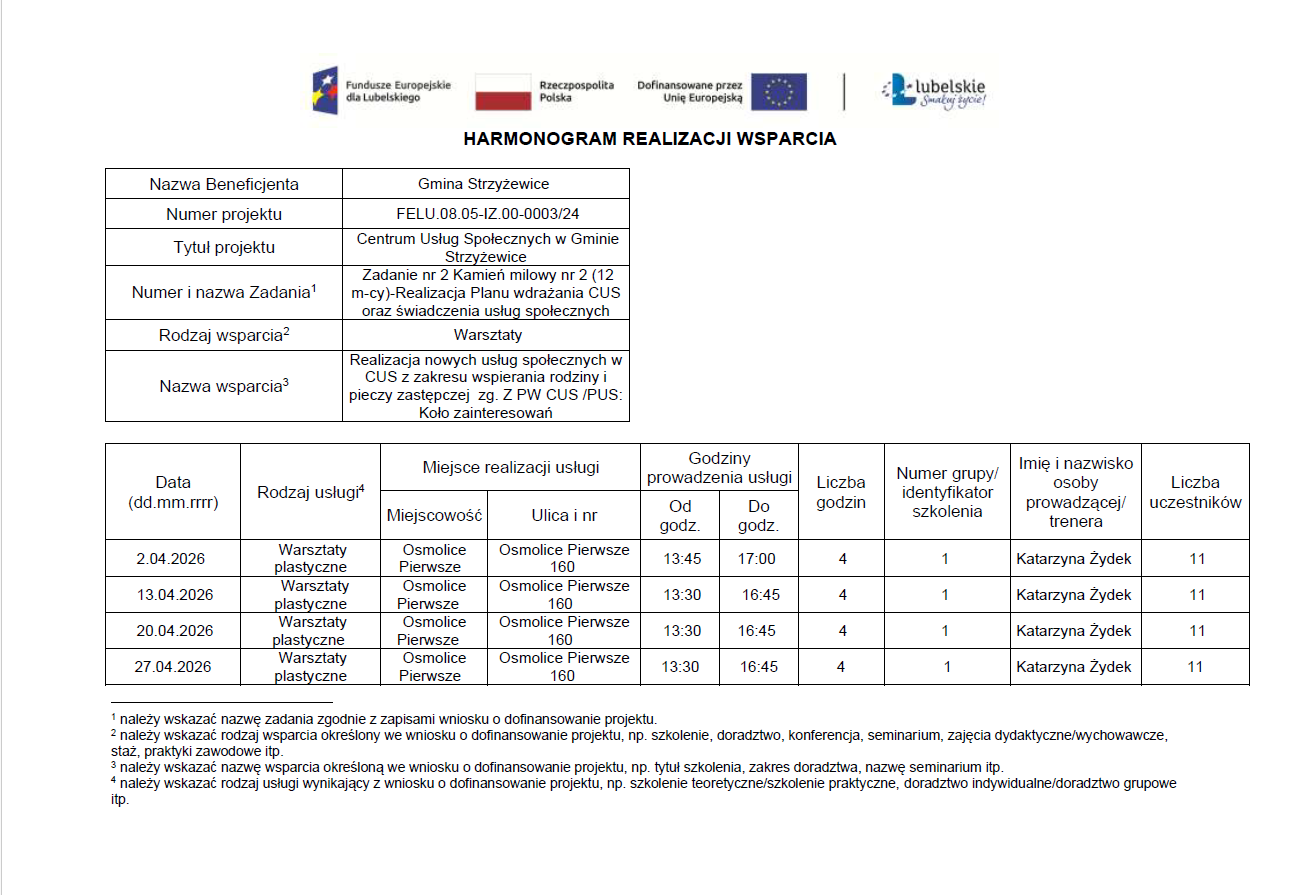 Fundusze Europejskie dla Lubelskiego

Rzeczpospolita Polska

Dofinansowane przez Unię Europejską

lubelskie Smakuj życie!

HARMONOGRAM REALIZACJI WSPARCIA

| Nazwa Beneficjenta | Gmina Strzyżewice |
|---|---|
| Numer projektu | FELU.08.05-IZ.00-0003/24 |
| Tytuł projektu | Centrum Usług Społecznych w Gminie Strzyżewice |
| Numer i nazwa Zadania$^1$ | Zadanie nr 2 Kamień milowy nr 2 (12 m-cy)-Realizacja Planu wdrażania CUS oraz świadczenia usług społecznych |
| Rodzaj wsparcia$^2$ | Warsztaty |
| Nazwa wsparcia$^3$ | Realizacja nowych usług społecznych w CUS z zakresu wspierania rodziny i pieczy zastępczej zg. Z PW CUS /PUS: Koło zainteresowań |

| Data (dd.mm.rrrr) | Rodzaj usługi$^4$ | Miejsce realizacji usługi: Miejscowość | Miejsce realizacji usługi: Ulica i nr | Godziny prowadzenia usługi: Od godz. | Godziny prowadzenia usługi: Do godz. | Liczba godzin | Numer grupy/ identyfikator szkolenia | Imię i nazwisko osoby prowadzącej/ trenera | Liczba uczestników |
|---|---|---|---|---|---|---|---|---|---|
| 2.04.2026 | Warsztaty plastyczne | Osmolice Pierwsze | Osmolice Pierwsze 160 | 13:45 | 17:00 | 4 | 1 | Katarzyna Żydek | 11 |
| 13.04.2026 | Warsztaty plastyczne | Osmolice Pierwsze | Osmolice Pierwsze 160 | 13:30 | 16:45 | 4 | 1 | Katarzyna Żydek | 11 |
| 20.04.2026 | Warsztaty plastyczne | Osmolice Pierwsze | Osmolice Pierwsze 160 | 13:30 | 16:45 | 4 | 1 | Katarzyna Żydek | 11 |
| 27.04.2026 | Warsztaty plastyczne | Osmolice Pierwsze | Osmolice Pierwsze 160 | 13:30 | 16:45 | 4 | 1 | Katarzyna Żydek | 11 |

$^1$ należy wskazać nazwę zadania zgodnie z zapisami wniosku o dofinansowanie projektu.
$^2$ należy wskazać rodzaj wsparcia określony we wniosku o dofinansowanie projektu, np. szkolenie, doradztwo, konferencja, seminarium, zajęcia dydaktyczne/wychowawcze, staż, praktyki zawodowe itp.
$^3$ należy wskazać nazwę wsparcia określoną we wniosku o dofinansowanie projektu, np. tytuł szkolenia, zakres doradztwa, nazwę seminarium itp.
$^4$ należy wskazać rodzaj usługi wynikający z wniosku o dofinansowanie projektu, np. szkolenie teoretyczne/szkolenie praktyczne, doradztwo indywidualne/doradztwo grupowe itp.